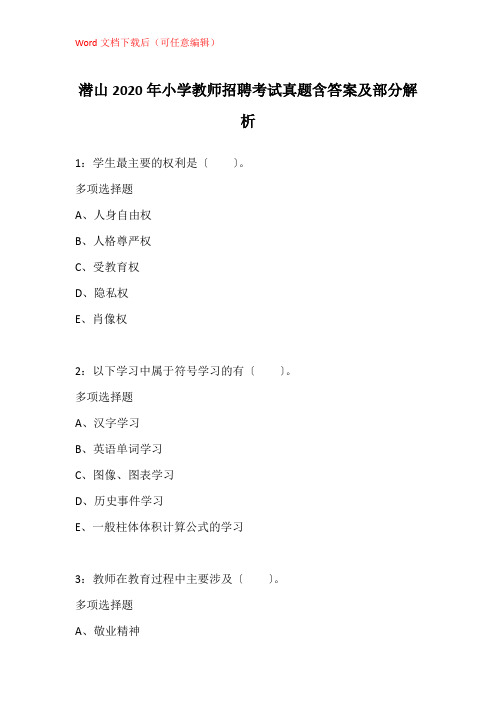 Word 文档下载后（可任意编辑）

潜山 2020 年小学教师招聘考试真题含答案及部分解析

1：学生最主要的权利是〔　　〕。

多项选择题

A、人身自由权

B、人格尊严权

C、受教育权

D、隐私权

E、肖像权

2：以下学习中属于符号学习的有〔　　〕。

多项选择题

A、汉字学习

B、英语单词学习

C、图像、图表学习

D、历史事件学习

E、一般柱体体积计算公式的学习

3：教师在教育过程中主要涉及〔　　〕。

多项选择题

A、敬业精神